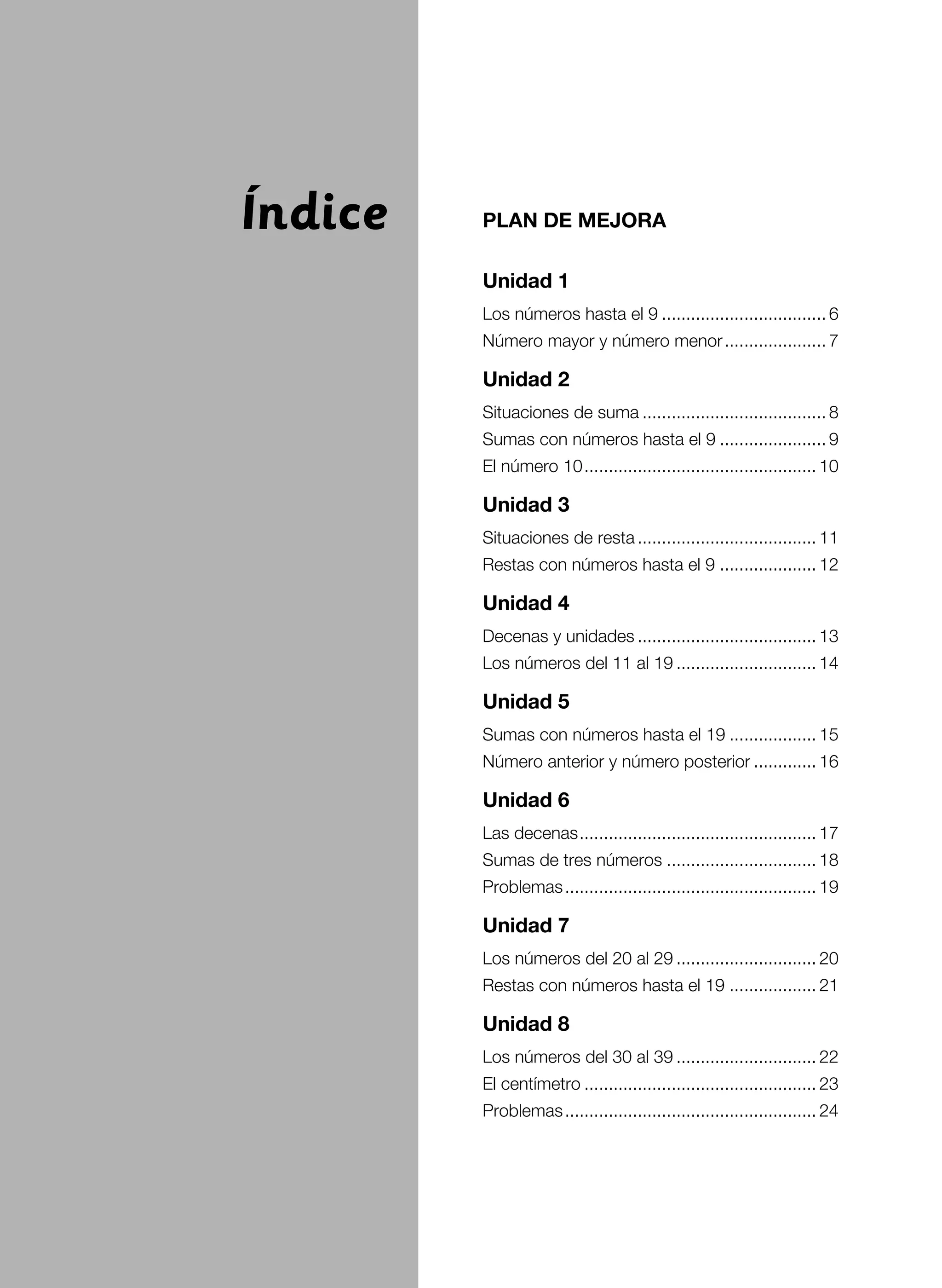 Índice

PLAN DE MEJORA

Unidad 1

Los números hasta el 9 6
Número mayor y número menor 7

Unidad 2

Situaciones de suma 8
Sumas con números hasta el 9 9
El número 10 10

Unidad 3

Situaciones de resta 11
Restas con números hasta el 9 12

Unidad 4

Decenas y unidades 13
Los números del 11 al 19 14

Unidad 5

Sumas con números hasta el 19 15
Número anterior y número posterior 16

Unidad 6

Las decenas 17
Sumas de tres números 18
Problemas 19

Unidad 7

Los números del 20 al 29 20
Restas con números hasta el 19 21

Unidad 8

Los números del 30 al 39 22
El centímetro 23
Problemas 24